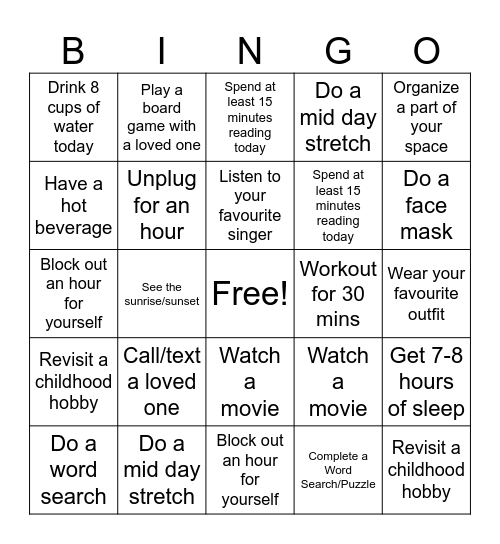 | B | I | N | G | O |
|---|---|---|---|---|
| Drink 8 cups of water today | Play a board game with a loved one | Spend at least 15 minutes reading today | Do a mid day stretch | Organize a part of your space |
| Have a hot beverage | Unplug for an hour | Listen to your favourite singer | Spend at least 15 minutes reading today | Do a face mask |
| Block out an hour for yourself | See the sunrise/sunset | Free! | Workout for 30 mins | Wear your favourite outfit |
| Revisit a childhood hobby | Call/text a loved one | Watch a movie | Watch a movie | Get 7-8 hours of sleep |
| Do a word search | Do a mid day stretch | Block out an hour for yourself | Complete a Word Search/Puzzle | Revisit a childhood hobby |